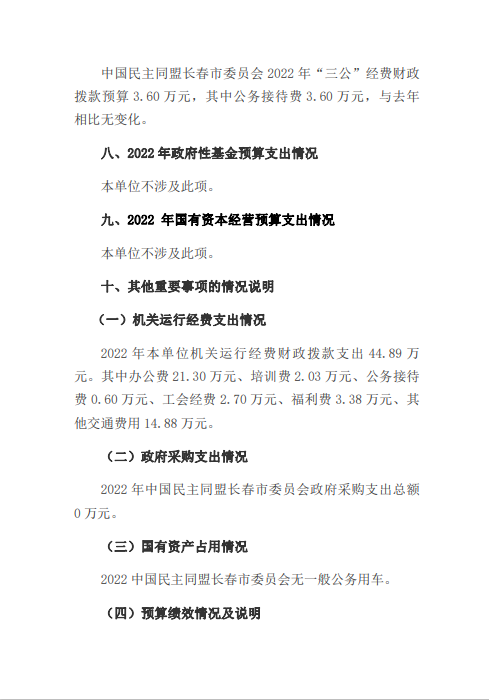 中国民主同盟长春市委员会 2022 年“三公”经费财政拨款预算 3.60 万元，其中公务接待费 3.60 万元，与去年相比无变化。

八、2022 年政府性基金预算支出情况

本单位不涉及此项。

九、2022 年国有资本经营预算支出情况

本单位不涉及此项。

十、其他重要事项的情况说明

（一）机关运行经费支出情况

2022 年本单位机关运行经费财政拨款支出 44.89 万元。其中办公费 21.30 万元、培训费 2.03 万元、公务接待费 0.60 万元、工会经费 2.70 万元、福利费 3.38 万元、其他交通费用 14.88 万元。

（二）政府采购支出情况

2022 年中国民主同盟长春市委员会政府采购支出总额 0 万元。

（三）国有资产占用情况

2022 中国民主同盟长春市委员会无一般公务用车。

（四）预算绩效情况及说明